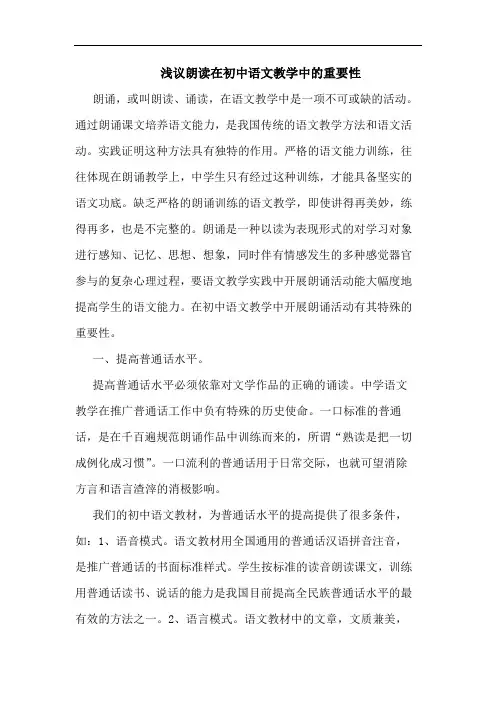 浅议朗读在初中语文教学中的重要性

朗诵，或叫朗读、诵读，在语文教学中是一项不可或缺的活动。通过朗诵课文培养语文能力，是我国传统的语文教学方法和语文活动。实践证明这种方法具有独特的作用。严格的语文能力训练，往往体现在朗诵教学上，中学生只有经过这种训练，才能具备坚实的语文功底。缺乏严格的朗诵训练的语文教学，即使讲得再美妙，练得再多，也是不完整的。朗诵是一种以读为表现形式的对学习对象进行感知、记忆、思想、想象，同时伴有情感发生的多种感觉器官参与的复杂心理过程，要语文教学实践中开展朗诵活动能大幅度地提高学生的语文能力。在初中语文教学中开展朗诵活动有其特殊的重要性。

一、提高普通话水平。

提高普通话水平必须依靠对文学作品的正确的诵读。中学语文教学在推广普通话工作中负有特殊的历史使命。一口标准的普通话，是在千百遍规范朗诵作品中训练而来的，所谓“熟读是把一切成例化成习惯”。一口流利的普通话用于日常交际，也就可望消除方言和语言渣滓的消极影响。

我们的初中语文教材，为普通话水平的提高提供了很多条件，如：1、语音模式。语文教材用全国通用的普通话汉语拼音注音，是推广普通话的书面标准样式。学生按标准的读音朗读课文，训练用普通话读书、说话的能力是我国目前提高全民族普通话水平的最有效的方法之一。2、语言模式。语文教材中的文章，文质兼美，